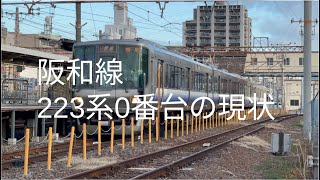 阪和線
223系0番台の現状